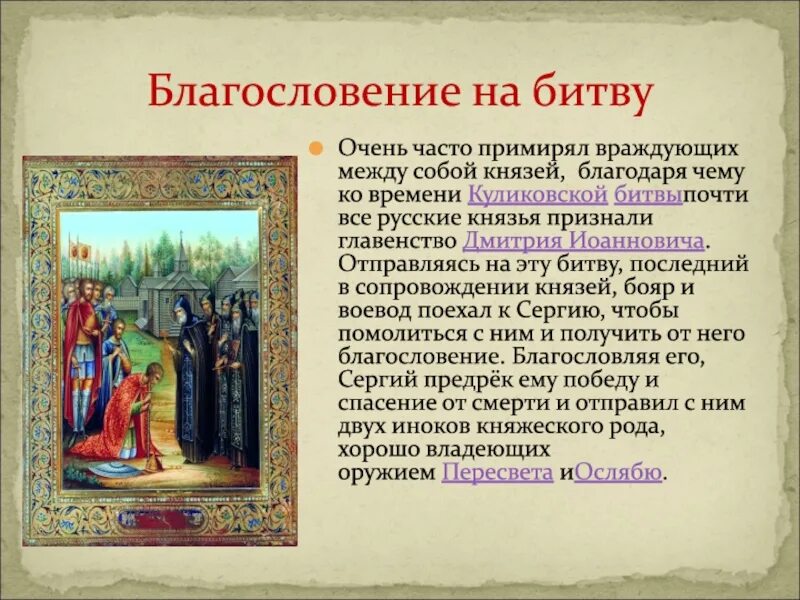 Благословение на битву

Очень часто примирял враждующих между собой князей, благодаря чему ко времени Куликовской битвыпочти все русские князья признали главенство Дмитрия Иоанновича. Отправляясь на эту битву, последний в сопровождении князей, бояр и воевод поехал к Сергию, чтобы помолиться с ним и получить от него благословение. Благословляя его, Сергий предрёк ему победу и спасение от смерти и отправил с ним двух иноков княжеского рода, хорошо владеющих оружием Пересвета иОслябю.